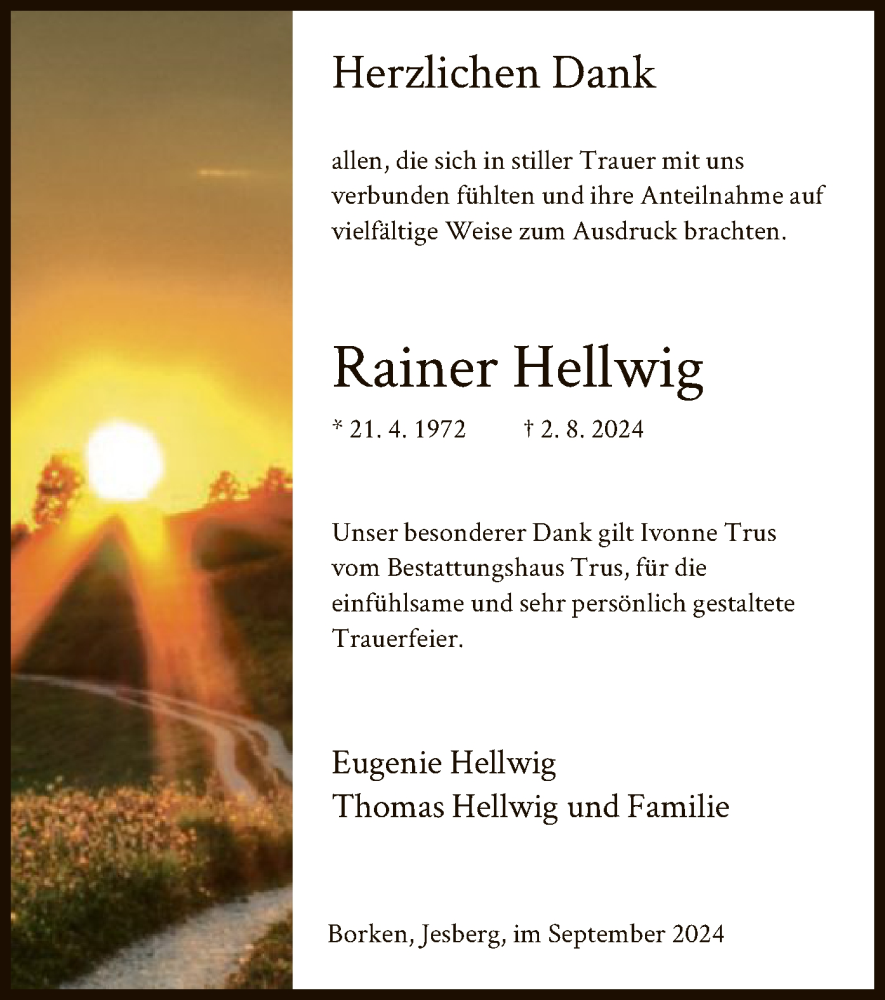 Herzlichen Dank

allen, die sich in stiller Trauer mit uns verbunden fühlten und ihre Anteilnahme auf vielfältige Weise zum Ausdruck brachten.

Rainer Hellwig

* 21. 4. 1972 † 2. 8. 2024

Unser besonderer Dank gilt Ivonne Trus vom Bestattungshaus Trus, für die einfühlsame und sehr persönlich gestaltete Trauerfeier.

Eugenie Hellwig
Thomas Hellwig und Familie

Borken, Jesberg, im September 2024